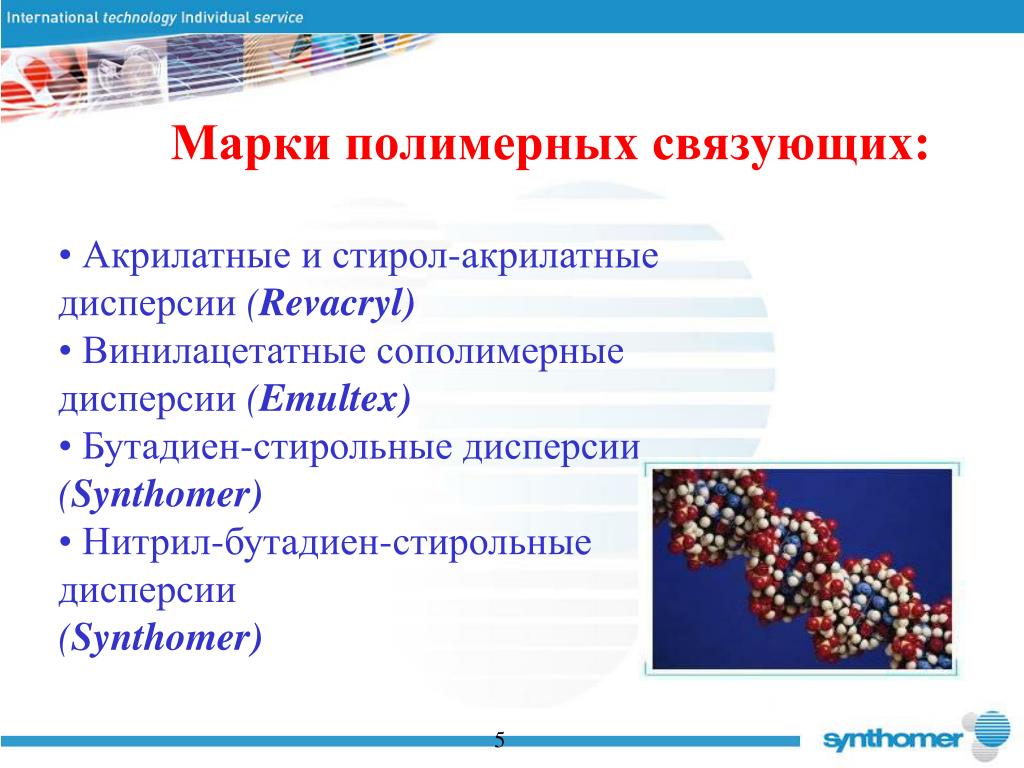 International technology Individual service

Марки полимерных связующих:

• Акрилатные и стирол-акрилатные дисперсии (Revacryl)
• Винилацетатные сополимерные дисперсии (Emultex)
• Бутадиен-стирольные дисперсии (Synthomer)
• Нитрил-бутадиен-стирольные дисперсии (Synthomer)

5

synthomer